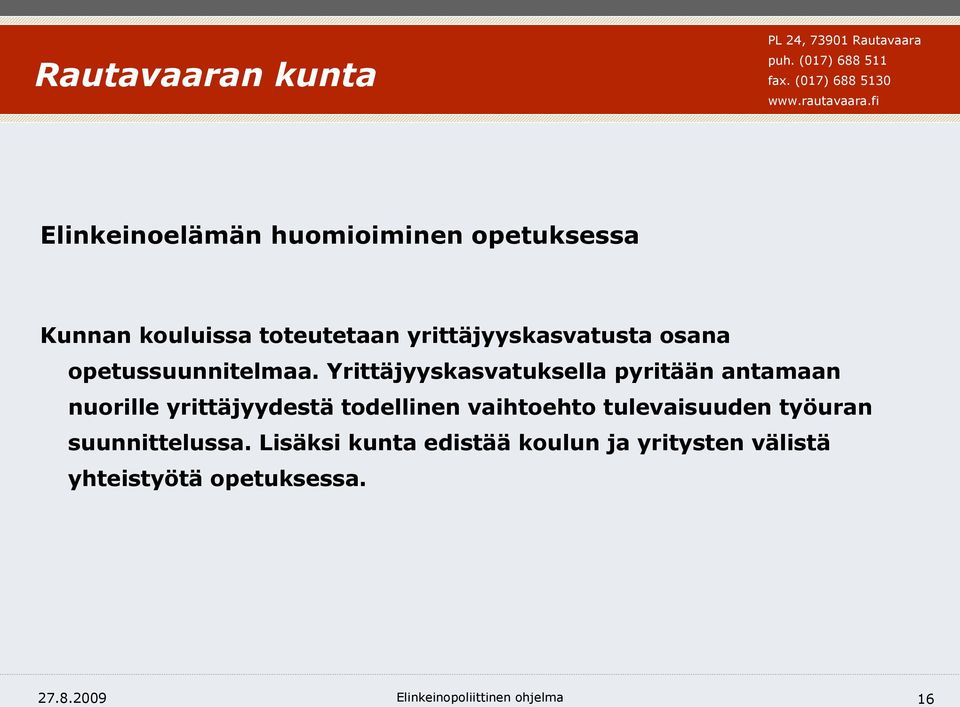 Rautavaaran kunta

PL 24, 73901 Rautavaara
puh. (017) 688 511
fax. (017) 688 5130
www.rautavaara.fi

Elinkeinoelämän huomioiminen opetuksessa

Kunnan kouluissa toteutetaan yrittäjyyskasvatusta osana opetussuunnitelmaa. Yrittäjyyskasvatuksella pyritään antamaan nuorille yrittäjyydestä todellinen vaihtoehto tulevaisuuden työuran suunnittelussa. Lisäksi kunta edistää koulun ja yritysten välistä yhteistyötä opetuksessa.

27.8.2009

Elinkeinopoliittinen ohjelma

16